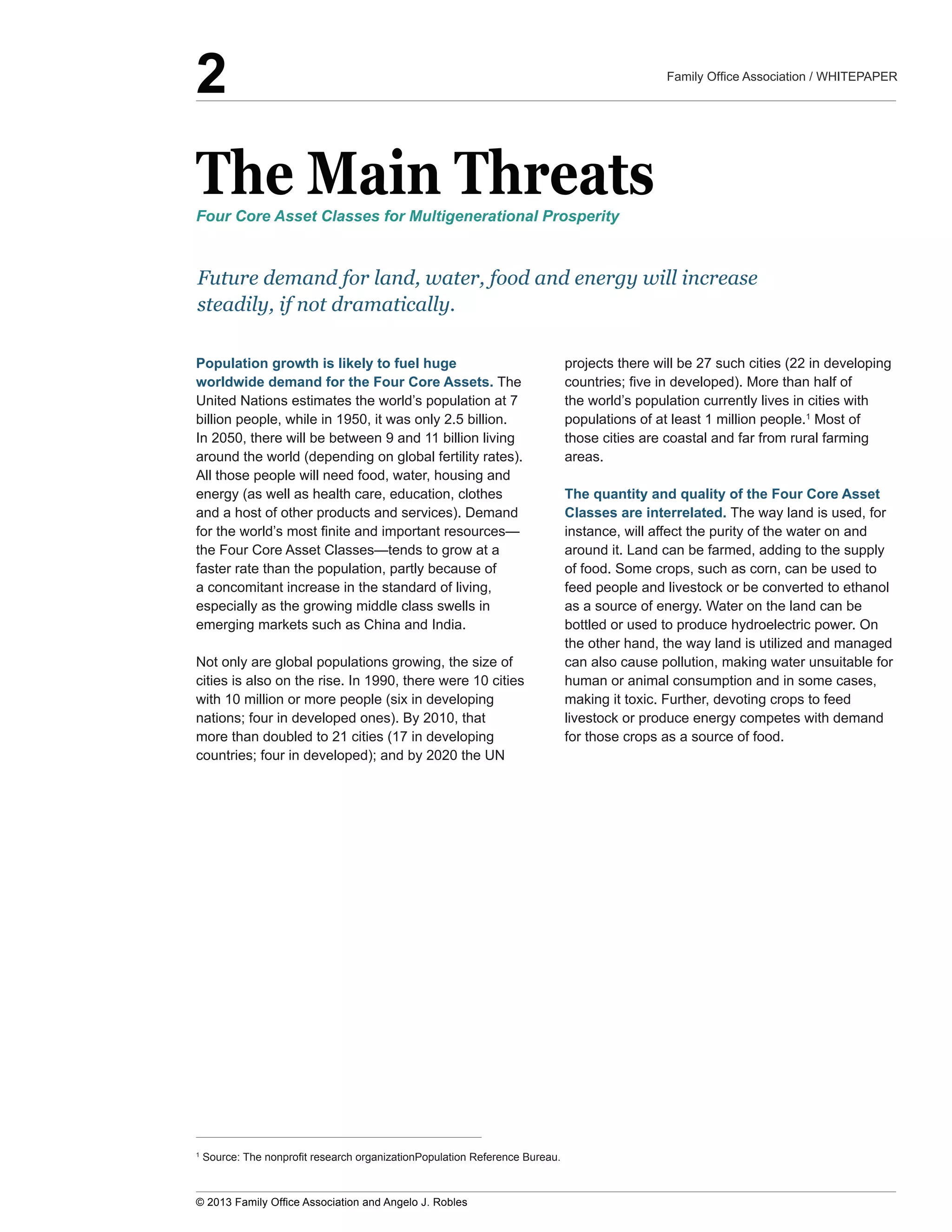 2

Family Office Association / WHITEPAPER

The Main Threats

Four Core Asset Classes for Multigenerational Prosperity

Future demand for land, water, food and energy will increase steadily, if not dramatically.

Population growth is likely to fuel huge worldwide demand for the Four Core Assets. The United Nations estimates the world's population at 7 billion people, while in 1950, it was only 2.5 billion. In 2050, there will be between 9 and 11 billion living around the world (depending on global fertility rates). All those people will need food, water, housing and energy (as well as health care, education, clothes and a host of other products and services). Demand for the world's most finite and important resources—the Four Core Asset Classes—tends to grow at a faster rate than the population, partly because of a concomitant increase in the standard of living, especially as the growing middle class swells in emerging markets such as China and India.

Not only are global populations growing, the size of cities is also on the rise. In 1990, there were 10 cities with 10 million or more people (six in developing nations; four in developed ones). By 2010, that more than doubled to 21 cities (17 in developing countries; four in developed); and by 2020 the UN projects there will be 27 such cities (22 in developing countries; five in developed). More than half of the world's population currently lives in cities with populations of at least 1 million people.$^1$ Most of those cities are coastal and far from rural farming areas.

The quantity and quality of the Four Core Asset Classes are interrelated. The way land is used, for instance, will affect the purity of the water on and around it. Land can be farmed, adding to the supply of food. Some crops, such as corn, can be used to feed people and livestock or be converted to ethanol as a source of energy. Water on the land can be bottled or used to produce hydroelectric power. On the other hand, the way land is utilized and managed can also cause pollution, making water unsuitable for human or animal consumption and in some cases, making it toxic. Further, devoting crops to feed livestock or produce energy competes with demand for those crops as a source of food.

$^1$ Source: The nonprofit research organizationPopulation Reference Bureau.

© 2013 Family Office Association and Angelo J. Robles